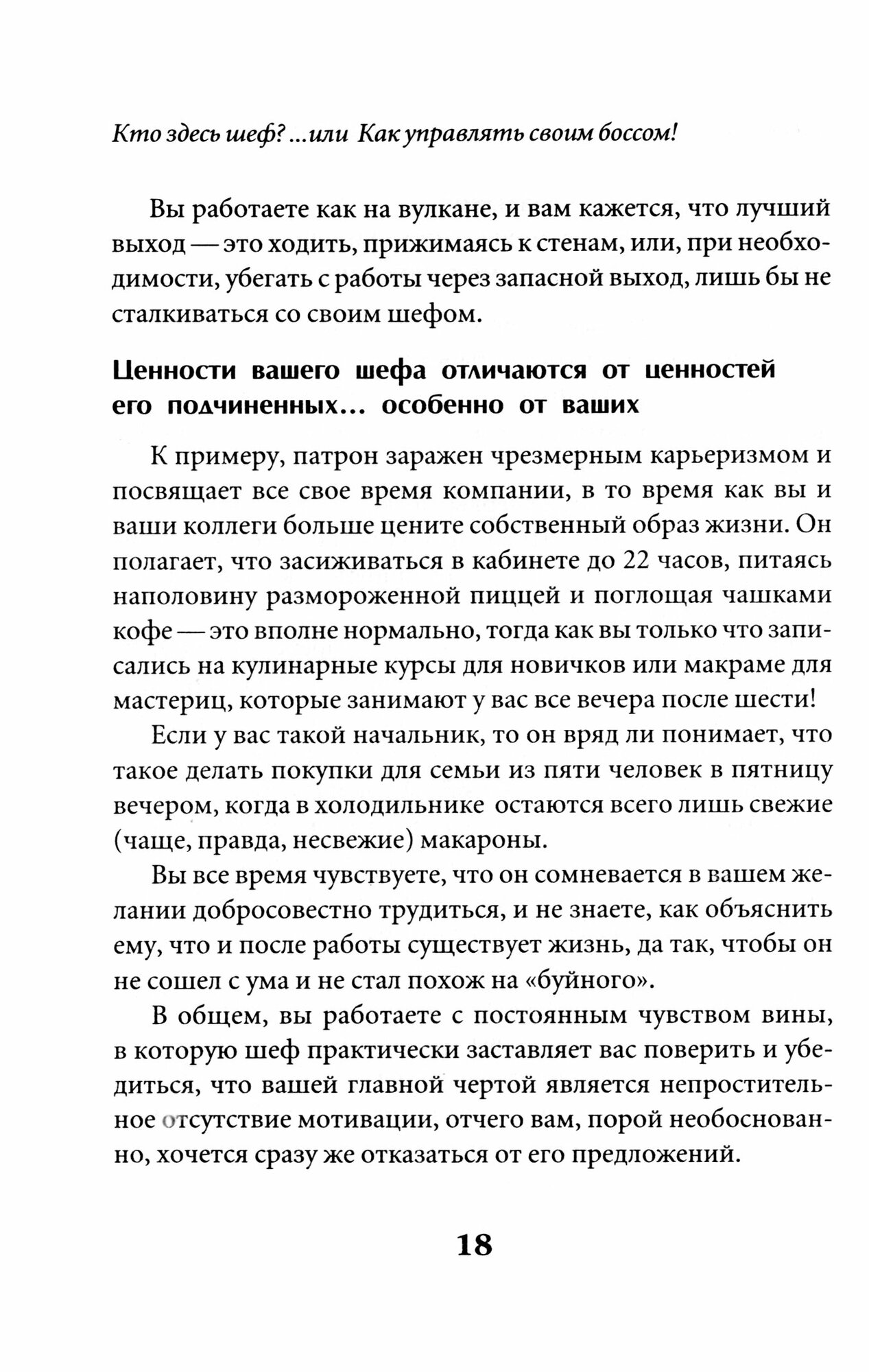 Кто здесь шеф? ...или Как управлять своим боссом!

Вы работаете как на вулкане, и вам кажется, что лучший выход — это ходить, прижимаясь к стенам, или, при необходимости, убегать с работы через запасной выход, лишь бы не сталкиваться со своим шефом.

Ценности вашего шефа отличаются от ценностей его подчиненных... особенно от ваших

К примеру, патрон заражен чрезмерным карьеризмом и посвящает все свое время компании, в то время как вы и ваши коллеги больше цените собственный образ жизни. Он полагает, что засиживаться в кабинете до 22 часов, питаясь наполовину размороженной пиццей и поглощая чашками кофе — это вполне нормально, тогда как вы только что записались на кулинарные курсы для новичков или макраме для мастериц, которые занимают у вас все вечера после шести!

Если у вас такой начальник, то он вряд ли понимает, что такое делать покупки для семьи из пяти человек в пятницу вечером, когда в холодильнике остаются всего лишь свежие (чаще, правда, несвежие) макароны.

Вы все время чувствуете, что он сомневается в вашем желании добросовестно трудиться, и не знаете, как объяснить ему, что и после работы существует жизнь, да так, чтобы он не сошел с ума и не стал похож на «буйного».

В общем, вы работаете с постоянным чувством вины, в которую шеф практически заставляет вас поверить и убедиться, что вашей главной чертой является непростительное отсутствие мотивации, отчего вам, порой необоснованно, хочется сразу же отказаться от его предложений.

18